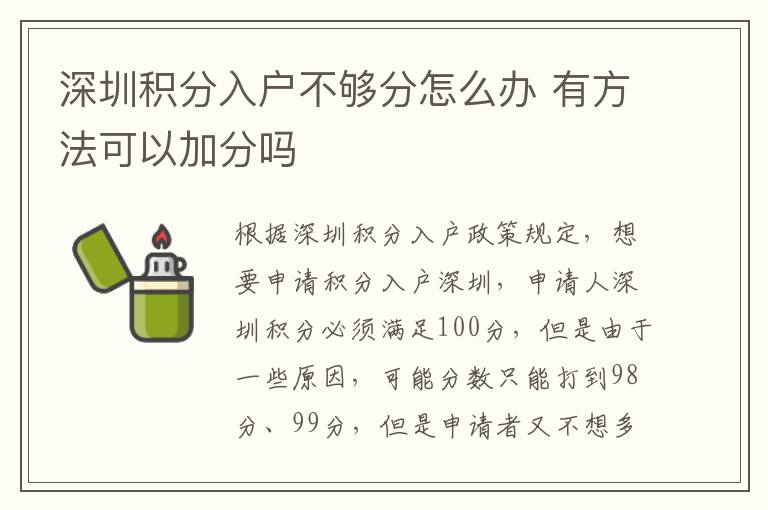 深圳积分入户不够分怎么办 有方法可以加分吗

根据深圳积分入户政策规定，想要申请积分入户深圳，申请人深圳积分必须满足100分，但是由于一些原因，可能分数只能打到98分、99分，但是申请者又不想多